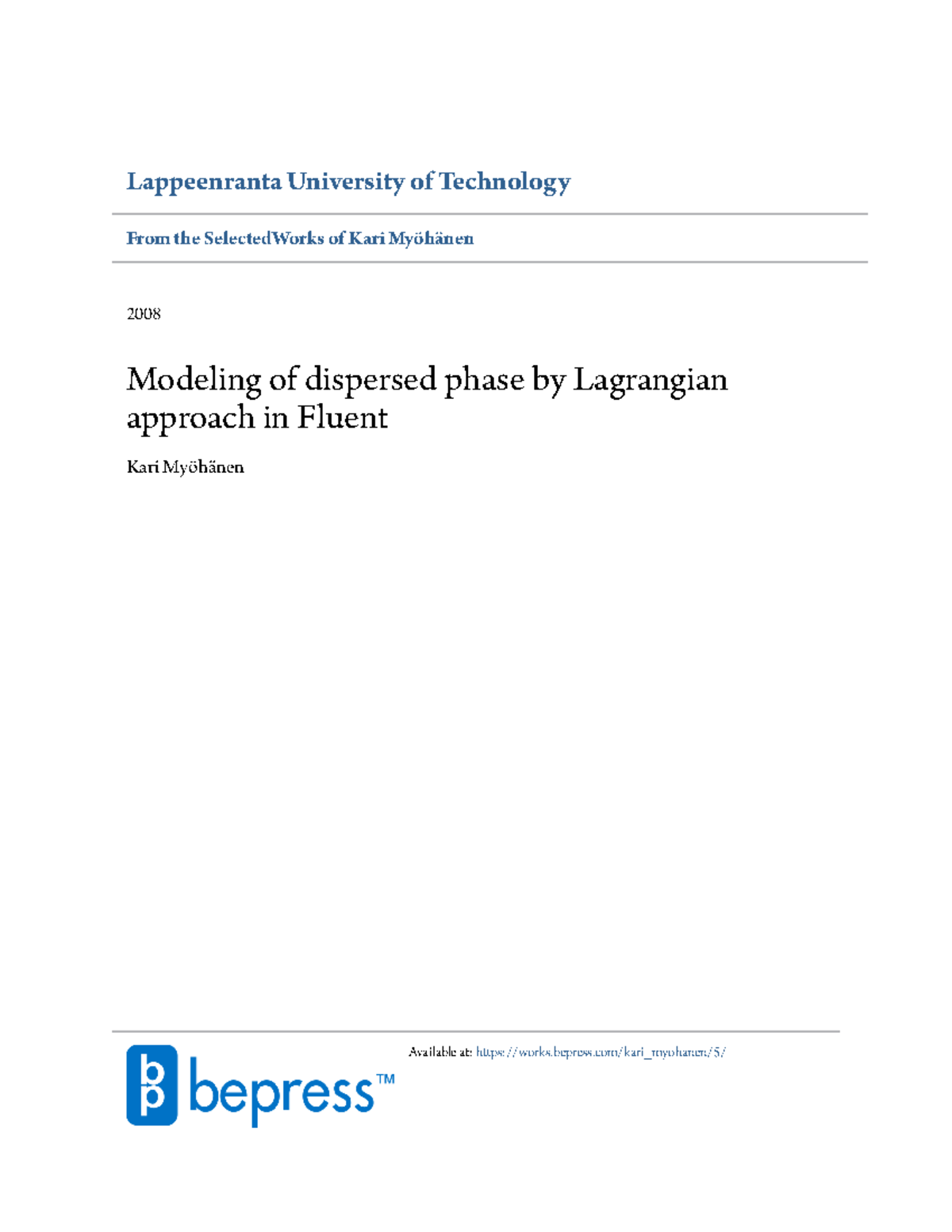 Lappeenranta University of Technology

From the SelectedWorks of Kari Myöhänen

2008

Modeling of dispersed phase by Lagrangian approach in Fluent

Kari Myöhänen

bepress™

Available at: https://works.bepress.com/kari_myohanen/5/